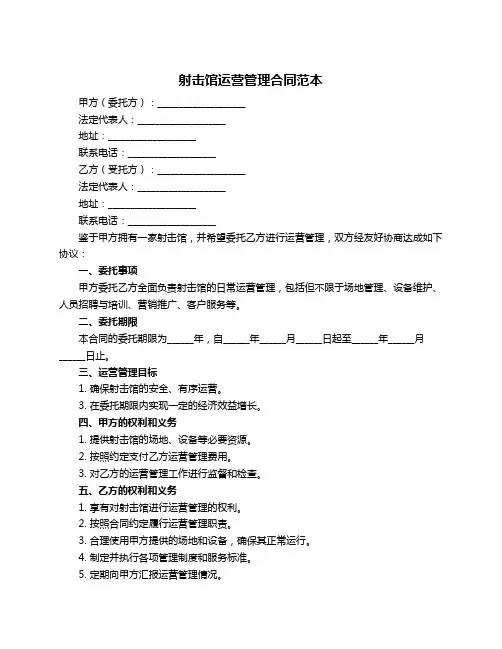 射击馆运营管理合同范本

甲方（委托方）：__________________

法定代表人：__________________

地址：__________________

联系电话：__________________

乙方（受托方）：__________________

法定代表人：__________________

地址：__________________

联系电话：__________________

鉴于甲方拥有一家射击馆，并希望委托乙方进行运营管理，双方经友好协商达成如下协议：

一、委托事项

甲方委托乙方全面负责射击馆的日常运营管理，包括但不限于场地管理、设备维护、人员招聘与培训、营销推广、客户服务等。

二、委托期限

本合同的委托期限为_____年，自_____年_____月_____日起至_____年_____月_____日止。

三、运营管理目标

1. 确保射击馆的安全、有序运营。

3. 在委托期限内实现一定的经济效益增长。

四、甲方的权利和义务

1. 提供射击馆的场地、设备等必要资源。

2. 按照约定支付乙方运营管理费用。

3. 对乙方的运营管理工作进行监督和检查。

五、乙方的权利和义务

1. 享有对射击馆进行运营管理的权利。

2. 按照合同约定履行运营管理职责。

3. 合理使用甲方提供的场地和设备，确保其正常运行。

4. 制定并执行各项管理制度和服务标准。

5. 定期向甲方汇报运营管理情况。